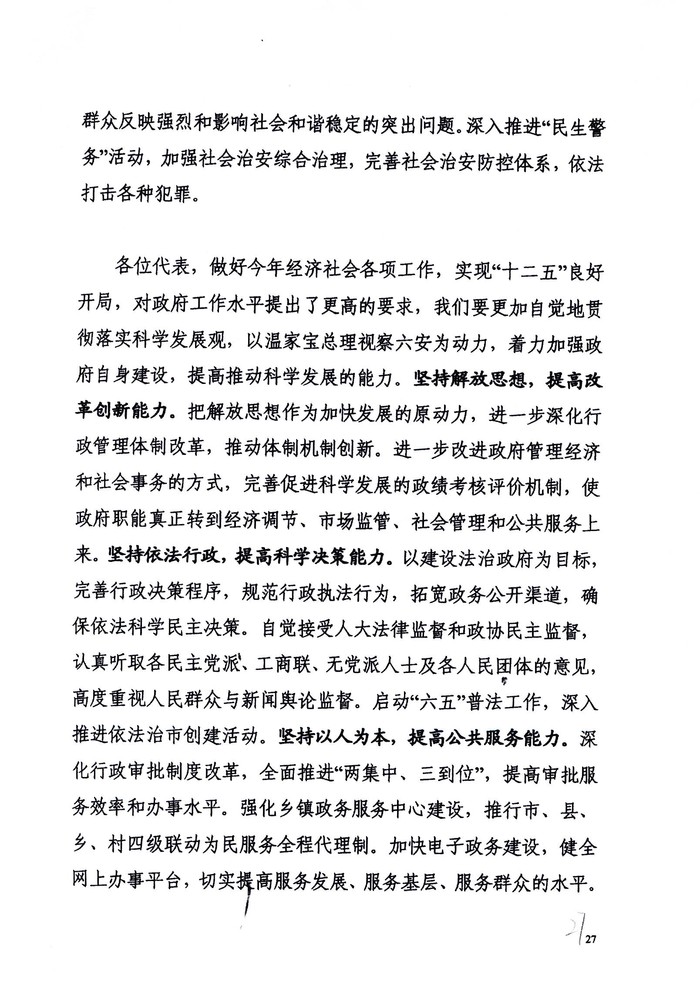 群众反映强烈和影响社会和谐稳定的突出问题。深入推进“民生警务”活动，加强社会治安综合治理，完善社会治安防控体系，依法打击各种犯罪。

各位代表，做好今年经济社会各项工作，实现“十二五”良好开局，对政府工作水平提出了更高的要求，我们要更加自觉地贯彻落实科学发展观，以温家宝总理视察六安为动力，着力加强政府自身建设，提高推动科学发展的能力。坚持解放思想，提高改革创新能力。把解放思想作为加快发展的原动力，进一步深化行政管理体制改革，推动体制机制创新。进一步改进政府管理经济和社会事务的方式，完善促进科学发展的政绩考核评价机制，使政府职能真正转到经济调节、市场监管、社会管理和公共服务上来。坚持依法行政，提高科学决策能力。以建设法治政府为目标，完善行政决策程序，规范行政执法行为，拓宽政务公开渠道，确保依法科学民主决策。自觉接受人大法律监督和政协民主监督，认真听取各民主党派、工商联、无党派人士及各人民团体的意见，高度重视人民群众与新闻舆论监督。启动“六五”普法工作，深入推进依法治市创建活动。坚持以人为本，提高公共服务能力。深化行政审批制度改革，全面推进“两集中、三到位”，提高审批服务效率和办事水平。强化乡镇政务服务中心建设，推行市、县、乡、村四级联动为民服务全程代理制。加快电子政务建设，健全网上办事平台，切实提高服务发展、服务基层、服务群众的水平。

27